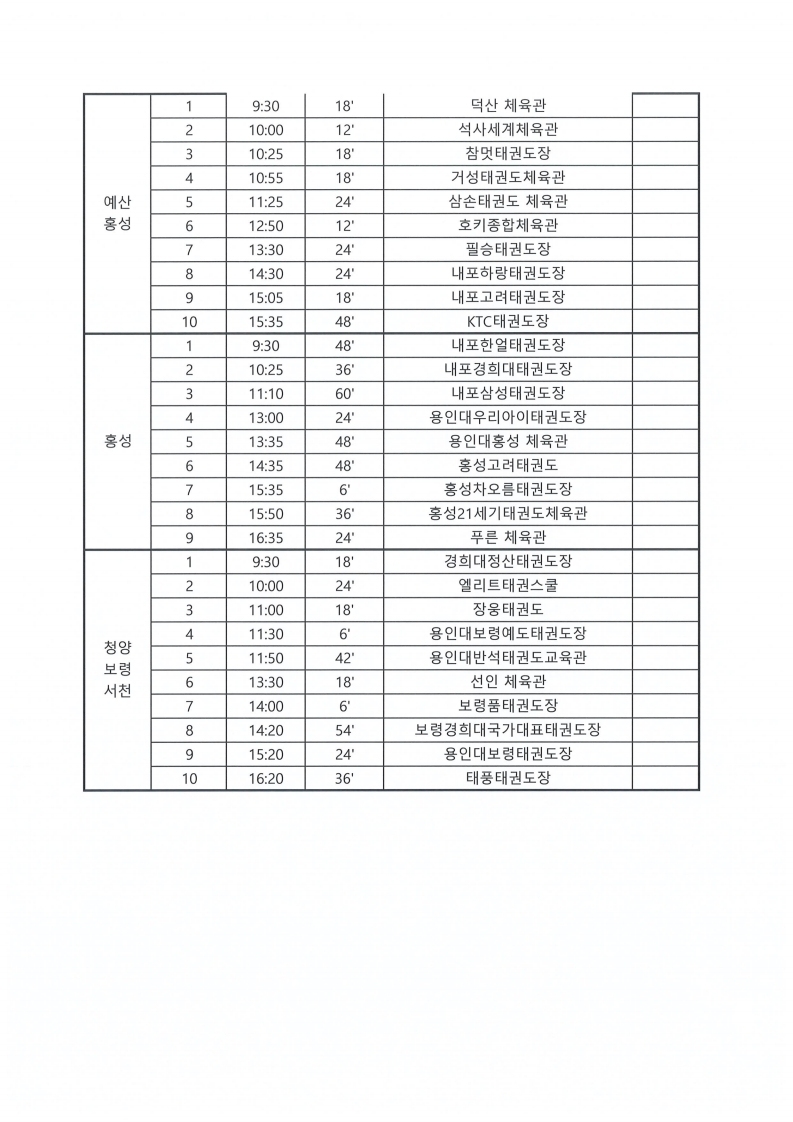 | | | | | | |
|---|---|---|---|---|---|
| 예산 홍성 | 1 | 9:30 | 18' | 덕산 체육관 | |
| | 2 | 10:00 | 12' | 석사세계체육관 | |
| | 3 | 10:25 | 18' | 참멋태권도장 | |
| | 4 | 10:55 | 18' | 거성태권도체육관 | |
| | 5 | 11:25 | 24' | 삼손태권도 체육관 | |
| | 6 | 12:50 | 12' | 호키종합체육관 | |
| | 7 | 13:30 | 24' | 필승태권도장 | |
| | 8 | 14:30 | 24' | 내포하랑태권도장 | |
| | 9 | 15:05 | 18' | 내포고려태권도장 | |
| | 10 | 15:35 | 48' | KTC태권도장 | |
| 홍성 | 1 | 9:30 | 48' | 내포한얼태권도장 | |
| | 2 | 10:25 | 36' | 내포경희대태권도장 | |
| | 3 | 11:10 | 60' | 내포삼성태권도장 | |
| | 4 | 13:00 | 24' | 용인대우리아이태권도장 | |
| | 5 | 13:35 | 48' | 용인대홍성 체육관 | |
| | 6 | 14:35 | 48' | 홍성고려태권도 | |
| | 7 | 15:35 | 6' | 홍성차오름태권도장 | |
| | 8 | 15:50 | 36' | 홍성21세기태권도체육관 | |
| | 9 | 16:35 | 24' | 푸른 체육관 | |
| 청양 보령 서천 | 1 | 9:30 | 18' | 경희대정산태권도장 | |
| | 2 | 10:00 | 24' | 엘리트태권스쿨 | |
| | 3 | 11:00 | 18' | 장웅태권도 | |
| | 4 | 11:30 | 6' | 용인대보령예도태권도장 | |
| | 5 | 11:50 | 42' | 용인대반석태권도교육관 | |
| | 6 | 13:30 | 18' | 선인 체육관 | |
| | 7 | 14:00 | 6' | 보령품태권도장 | |
| | 8 | 14:20 | 54' | 보령경희대국가대표태권도장 | |
| | 9 | 15:20 | 24' | 용인대보령태권도장 | |
| | 10 | 16:20 | 36' | 태풍태권도장 | |